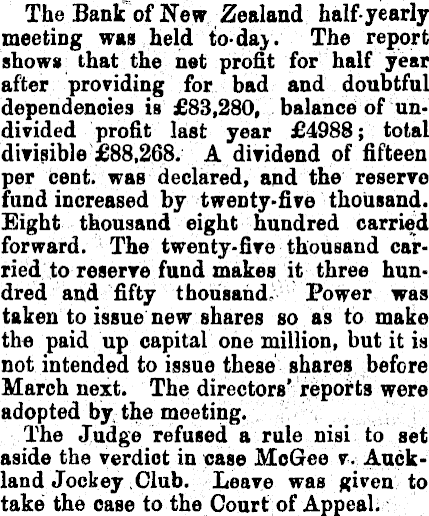 The Bank of New Zealand half-yearly meeting was held to-day. The report shows that the net profit for half year after providing for bad and doubtful dependencies is £83,280, balance of undivided profit last year £4988; total divisible £88,268. A dividend of fifteen per cent. was declared, and the reserve fund increased by twenty-five thousand. Eight thousand eight hundred carried forward. The twenty-five thousand carried to reserve fund makes it three hundred and fifty thousand. Power was taken to issue new shares so as to make the paid up capital one million, but it is not intended to issue these shares before March next. The directors' reports were adopted by the meeting.

The Judge refused a rule nisi to set aside the verdict in case McGee v. Auckland Jockey Club. Leave was given to take the case to the Court of Appeal.